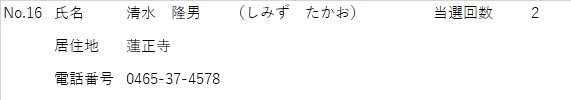 No.16 氏名 清水 隆男 （しみず たかお） 当選回数 2

居住地 蓮正寺

電話番号 0465-37-4578